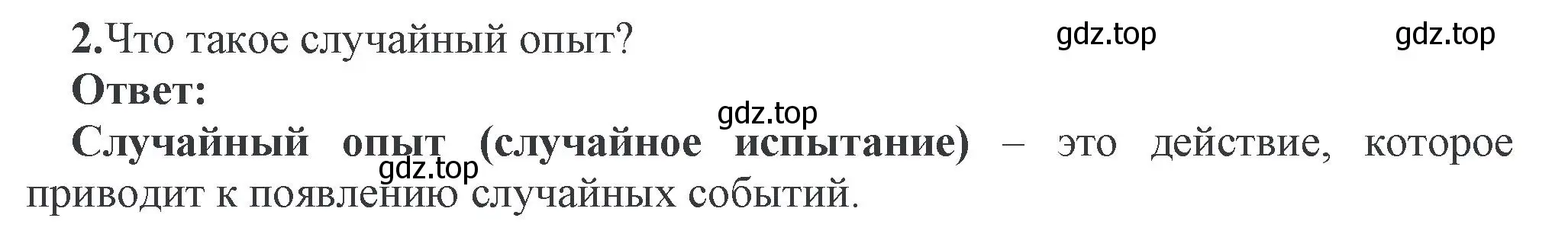 2.Что такое случайный опыт?

gdz.top gdz.top

Ответ:

gdz.top

Случайный опыт (случайное испытание) – это действие, которое приводит к появлению случайных событий.

gdz.top